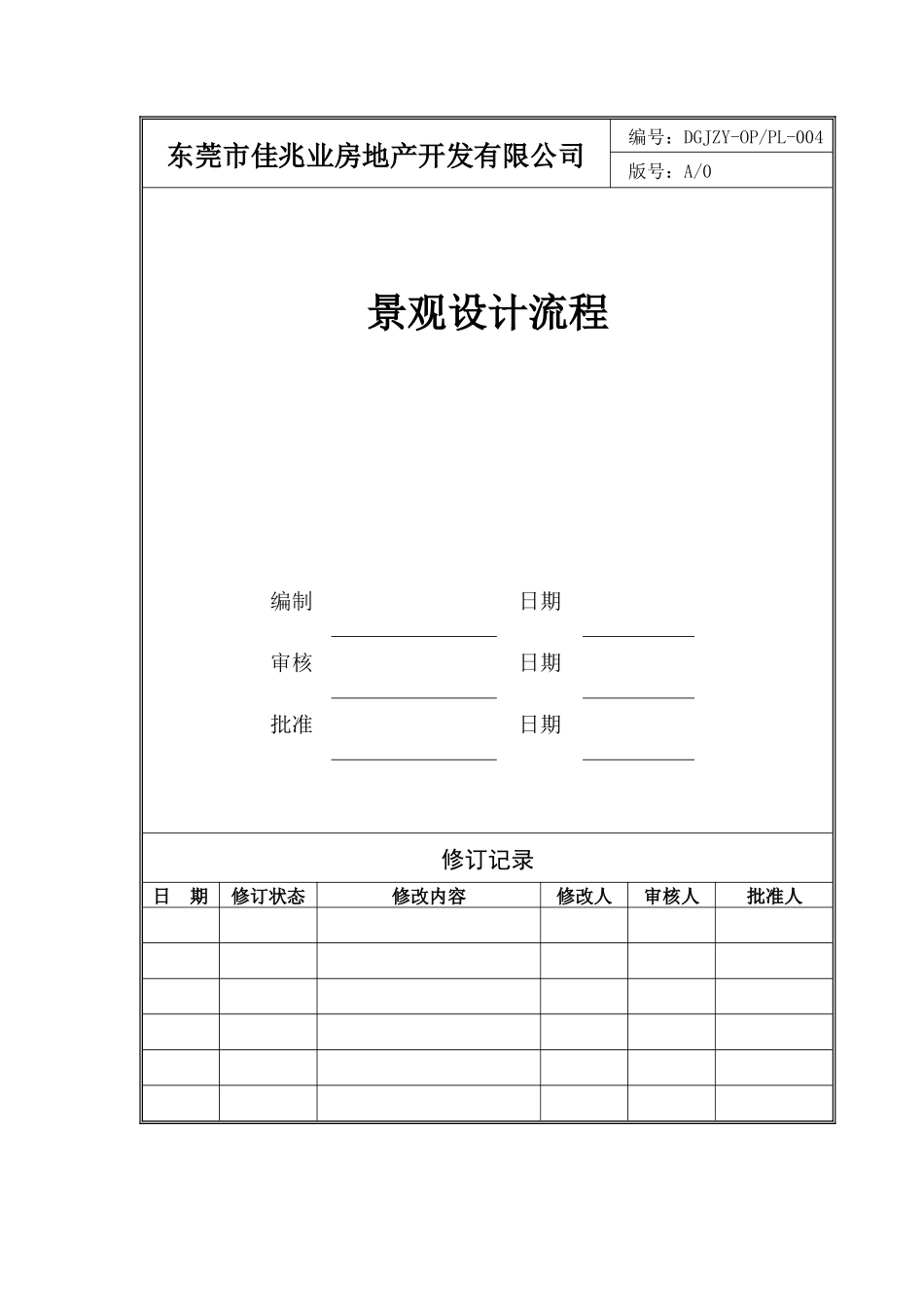 东莞市佳兆业房地产开发有限公司

编号：DGJZY-OP/PL-004

版号：A/0

景观设计流程

编制 日期

审核 日期

批准 日期

修订记录

| 日　期 | 修订状态 | 修改内容 | 修改人 | 审核人 | 批准人 |
|---|---|---|---|---|---|
| | | | | | |
| | | | | | |
| | | | | | |
| | | | | | |
| | | | | | |
| | | | | | |